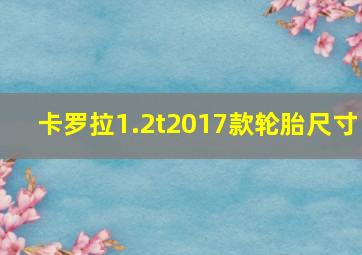 卡罗拉1.2t2017款轮胎尺寸